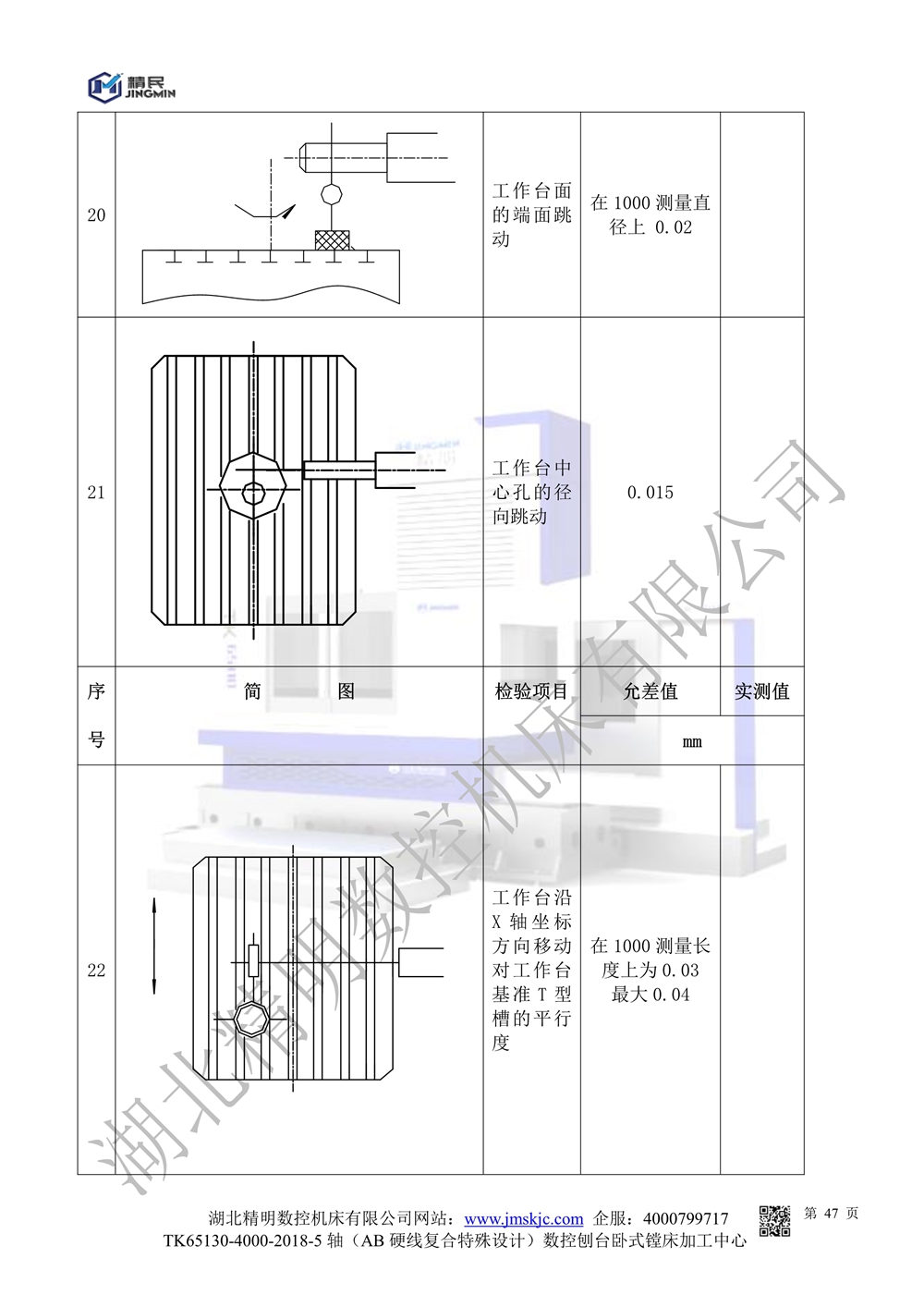 精民
JINGMIN

| 20 |  | 工作台面的端面跳动 | 在1000测量直径上 0.02 |  |
|---|---|---|---|---|
| 21 |  | 工作台中心孔的径向跳动 | 0.015 |  |
| 序号 | 简 图 | 检验项目 | 允差值 | 实测值 |
|  |  |  | mm |  |
| 22 |  | 工作台沿X轴坐标方向移动对工作台基准T型槽的平行度 | 在1000测量长度上为0.03 最大0.04 |  |

湖北精明数控机床有限公司网站：www.jmskjc.com 企服：4000799717
TK65130-4000-2018-5轴（AB硬线复合特殊设计）数控刨台卧式镗床加工中心

第 47 页

湖北精明数控机床有限公司